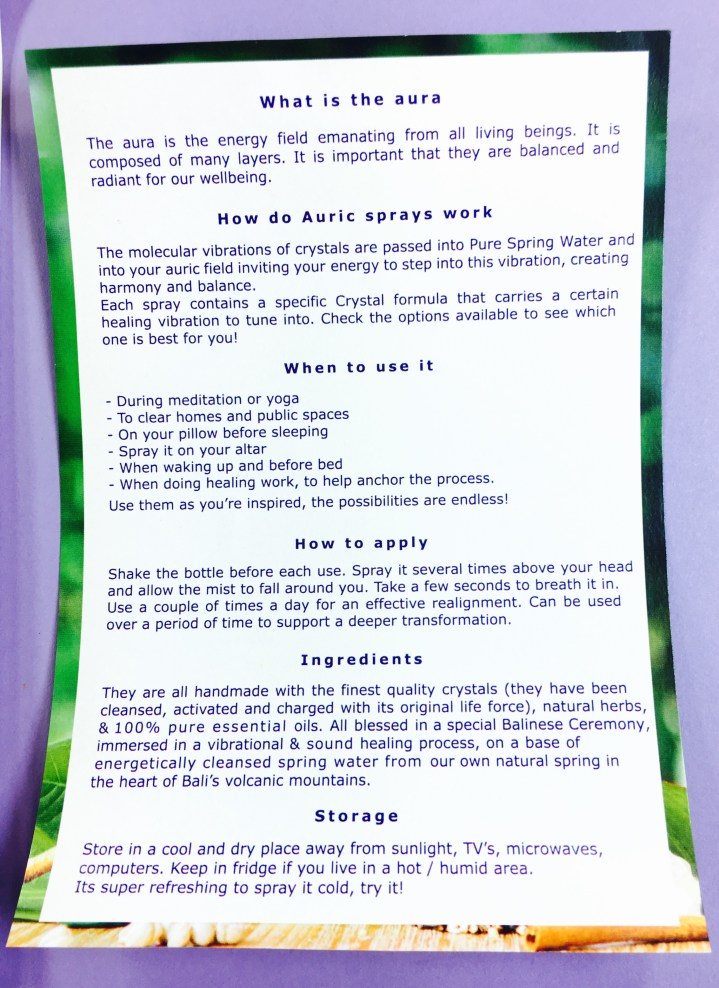 What is the aura

The aura is the energy field emanating from all living beings. It is composed of many layers. It is important that they are balanced and radiant for our wellbeing.

How do Auric sprays work

The molecular vibrations of crystals are passed into Pure Spring Water and into your auric field inviting your energy to step into this vibration, creating harmony and balance.
Each spray contains a specific Crystal formula that carries a certain healing vibration to tune into. Check the options available to see which one is best for you!

When to use it

- During meditation or yoga
- To clear homes and public spaces
- On your pillow before sleeping
- Spray it on your altar
- When waking up and before bed
- When doing healing work, to help anchor the process.
Use them as you're inspired, the possibilities are endless!

How to apply

Shake the bottle before each use. Spray it several times above your head and allow the mist to fall around you. Take a few seconds to breath it in. Use a couple of times a day for an effective realignment. Can be used over a period of time to support a deeper transformation.

Ingredients

They are all handmade with the finest quality crystals (they have been cleansed, activated and charged with its original life force), natural herbs, & 100% pure essential oils. All blessed in a special Balinese Ceremony, immersed in a vibrational & sound healing process, on a base of energetically cleansed spring water from our own natural spring in the heart of Bali's volcanic mountains.

Storage

Store in a cool and dry place away from sunlight, TV's, microwaves, computers. Keep in fridge if you live in a hot / humid area.
Its super refreshing to spray it cold, try it!